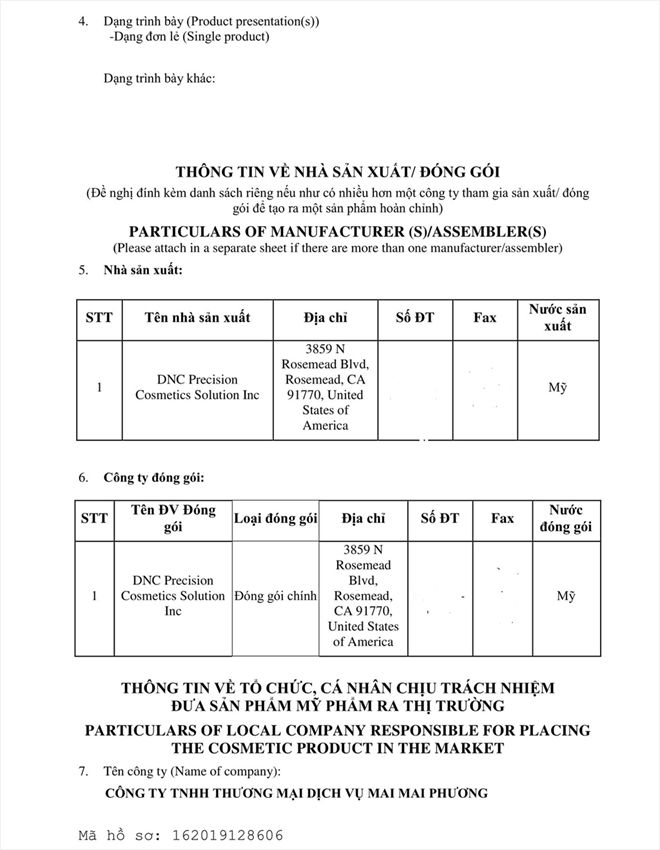 4. Dạng trình bày (Product presentation(s))
-Dạng đơn lẻ (Single product)

Dạng trình bày khác:

THÔNG TIN VỀ NHÀ SẢN XUẤT/ ĐÓNG GÓI
(Đề nghị đính kèm danh sách riêng nếu như có nhiều hơn một công ty tham gia sản xuất/ đóng gói để tạo ra một sản phẩm hoàn chỉnh)

PARTICULARS OF MANUFACTURER (S)/ASSEMBLER(S)
(Please attach in a separate sheet if there are more than one manufacturer/assembler)

5. Nhà sản xuất:

| STT | Tên nhà sản xuất | Địa chỉ | Số ĐT | Fax | Nước sản xuất |
|---|---|---|---|---|---|
| 1 | DNC Precision Cosmetics Solution Inc | 3859 N Rosemead Blvd, Rosemead, CA 91770, United States of America | | | Mỹ |

6. Công ty đóng gói:

| STT | Tên ĐV Đóng gói | Loại đóng gói | Địa chỉ | Số ĐT | Fax | Nước đóng gói |
|---|---|---|---|---|---|---|
| 1 | DNC Precision Cosmetics Solution Inc | Đóng gói chính | 3859 N Rosemead Blvd, Rosemead, CA 91770, United States of America | | | Mỹ |

THÔNG TIN VỀ TỔ CHỨC, CÁ NHÂN CHỊU TRÁCH NHIỆM ĐƯA SẢN PHẨM MỸ PHẨM RA THỊ TRƯỜNG

PARTICULARS OF LOCAL COMPANY RESPONSIBLE FOR PLACING THE COSMETIC PRODUCT IN THE MARKET

7. Tên công ty (Name of company):
CÔNG TY TNHH THƯƠNG MẠI DỊCH VỤ MAI MAI PHƯƠNG

Mã hồ sơ: 162019128606